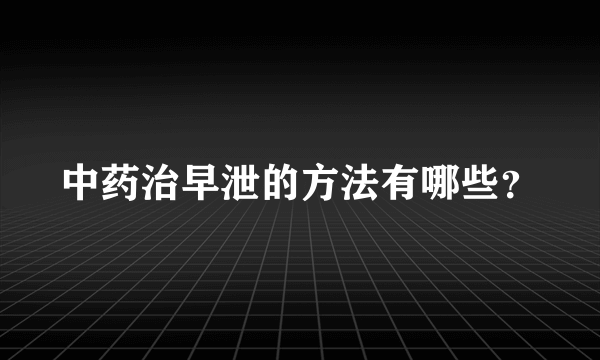 中药治早泄的方法有哪些？